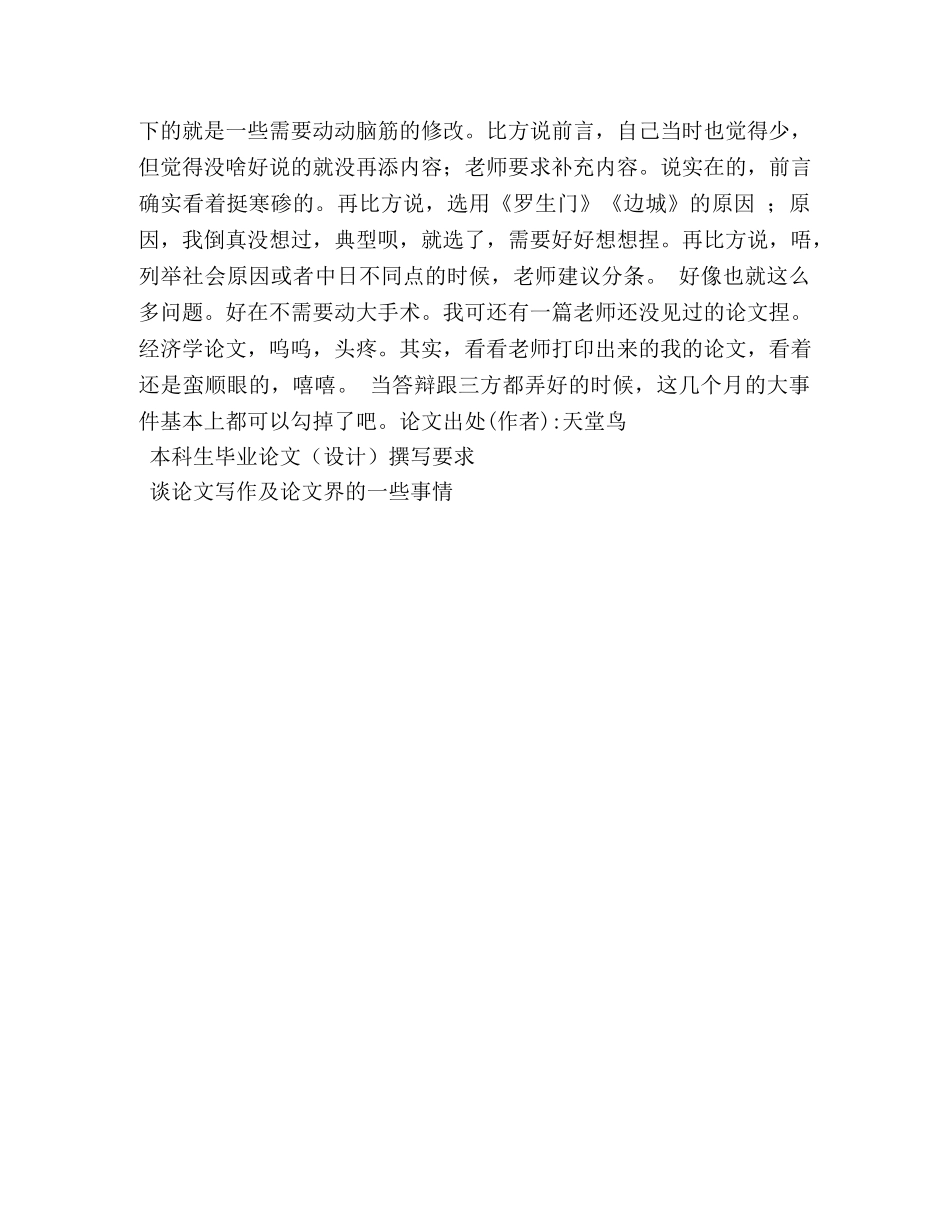 下的就是一些需要动动脑筋的修改。比方说前言，自己当时也觉得少，但觉得没啥好说的就没再添内容；老师要求补充内容。说实在的，前言确实看着挺寒碜的。再比方说，选用《罗生门》《边城》的原因 ；原因，我倒真没想过，典型呗，就选了，需要好好想想捏。再比方说，唔，列举社会原因或者中日不同点的时候，老师建议分条。 好像也就这么多问题。好在不需要动大手术。我可还有一篇老师还没见过的论文捏。经济学论文，呜呜，头疼。其实，看看老师打印出来的我的论文，看着还是蛮顺眼的，嘻嘻。 当答辩跟三方都弄好的时候，这几个月的大事件基本上都可以勾掉了吧。论文出处(作者):天堂鸟

本科生毕业论文（设计）撰写要求

谈论文写作及论文界的一些事情